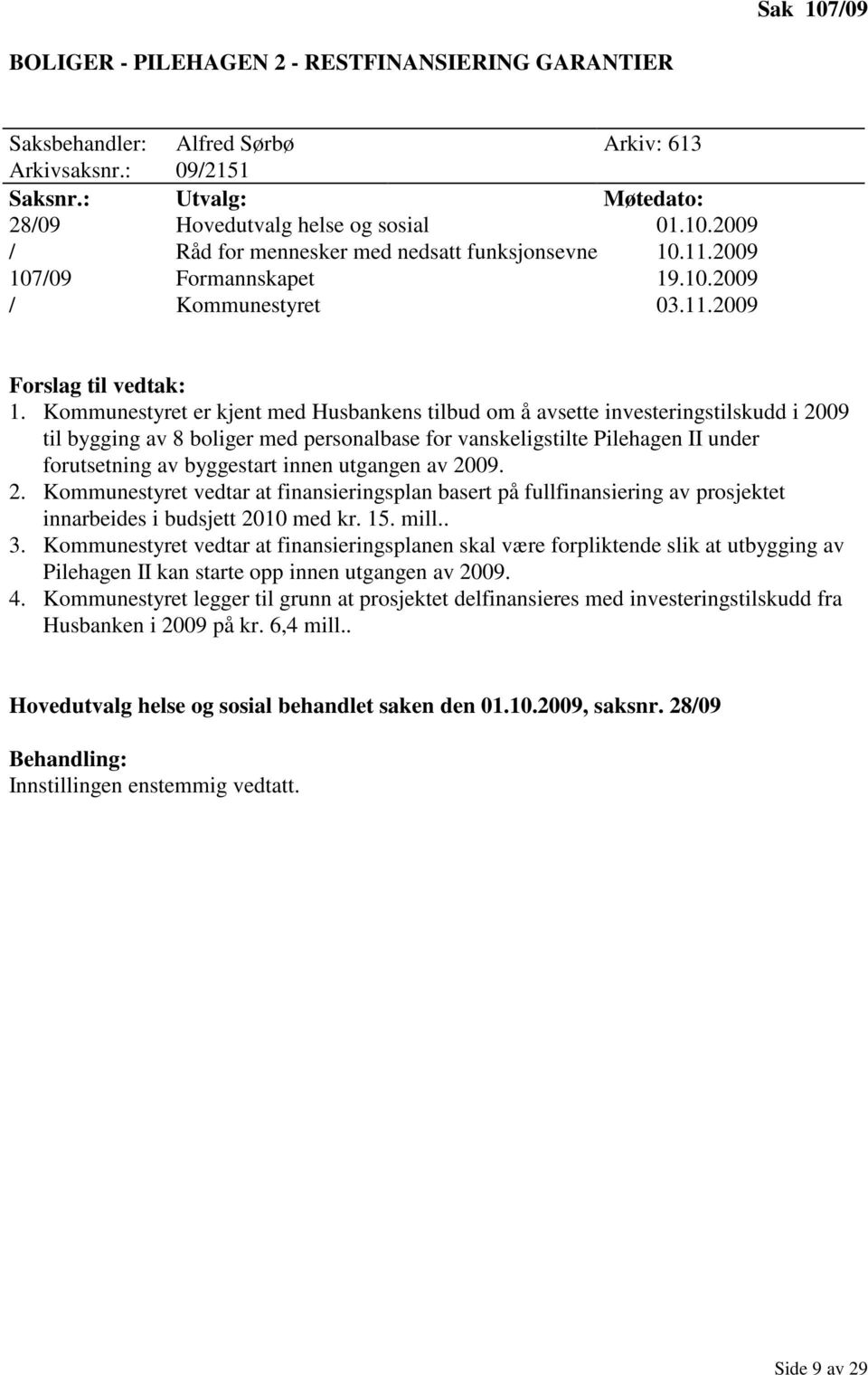 Sak 107/09

BOLIGER - PILEHAGEN 2 - RESTFINANSIERING GARANTIER

Saksbehandler: Alfred Sørbø Arkiv: 613
Arkivsaksnr.: 09/2151

| Saksnr.: | Utvalg: | Møtedato: |
|---|---|---|
| 28/09 | Hovedutvalg helse og sosial | 01.10.2009 |
| / | Råd for mennesker med nedsatt funksjonsevne | 10.11.2009 |
| 107/09 | Formannskapet | 19.10.2009 |
| / | Kommunestyret | 03.11.2009 |

Forslag til vedtak:
1. Kommunestyret er kjent med Husbankens tilbud om å avsette investeringstilskudd i 2009 til bygging av 8 boliger med personalbase for vanskeligstilte Pilehagen II under forutsetning av byggestart innen utgangen av 2009.
2. Kommunestyret vedtar at finansieringsplan basert på fullfinansiering av prosjektet innarbeides i budsjett 2010 med kr. 15. mill..
3. Kommunestyret vedtar at finansieringsplanen skal være forpliktende slik at utbygging av Pilehagen II kan starte opp innen utgangen av 2009.
4. Kommunestyret legger til grunn at prosjektet delfinansieres med investeringstilskudd fra Husbanken i 2009 på kr. 6,4 mill..

Hovedutvalg helse og sosial behandlet saken den 01.10.2009, saksnr. 28/09

Behandling:
Innstillingen enstemmig vedtatt.

Side 9 av 29